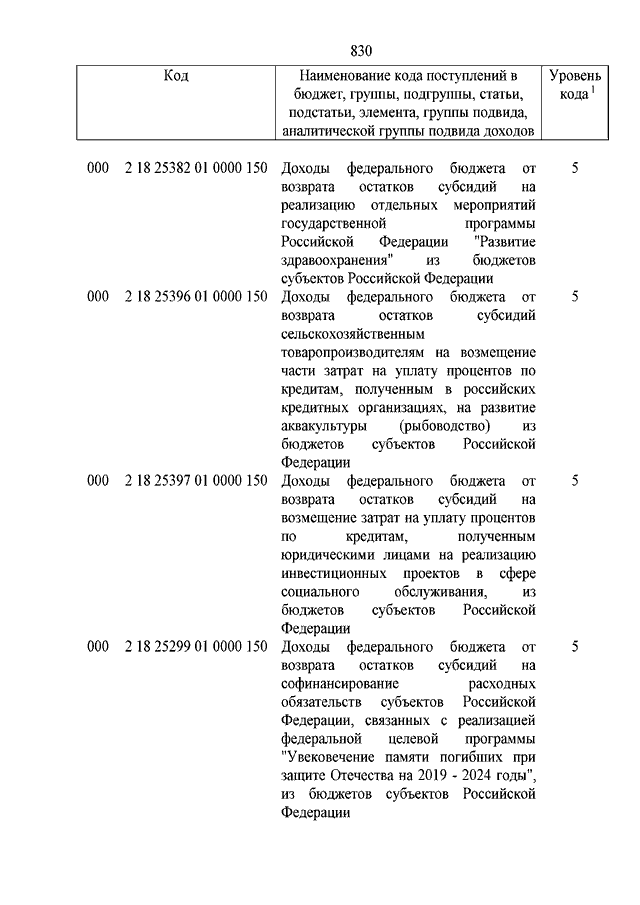 830

| Код | Наименование кода поступлений в бюджет, группы, подгруппы, статьи, подстатьи, элемента, группы подвида, аналитической группы подвида доходов | Уровень кода $^1$ |
|---|---|---|
| 000 2 18 25382 01 0000 150 | Доходы федерального бюджета от возврата остатков субсидий на реализацию отдельных мероприятий государственной программы Российской Федерации "Развитие здравоохранения" из бюджетов субъектов Российской Федерации | 5 |
| 000 2 18 25396 01 0000 150 | Доходы федерального бюджета от возврата остатков субсидий сельскохозяйственным товаропроизводителям на возмещение части затрат на уплату процентов по кредитам, полученным в российских кредитных организациях, на развитие аквакультуры (рыбоводство) из бюджетов субъектов Российской Федерации | 5 |
| 000 2 18 25397 01 0000 150 | Доходы федерального бюджета от возврата остатков субсидий на возмещение затрат на уплату процентов по кредитам, полученным юридическими лицами на реализацию инвестиционных проектов в сфере социального обслуживания, из бюджетов субъектов Российской Федерации | 5 |
| 000 2 18 25299 01 0000 150 | Доходы федерального бюджета от возврата остатков субсидий на софинансирование расходных обязательств субъектов Российской Федерации, связанных с реализацией федеральной целевой программы "Увековечение памяти погибших при защите Отечества на 2019 - 2024 годы", из бюджетов субъектов Российской Федерации | 5 |